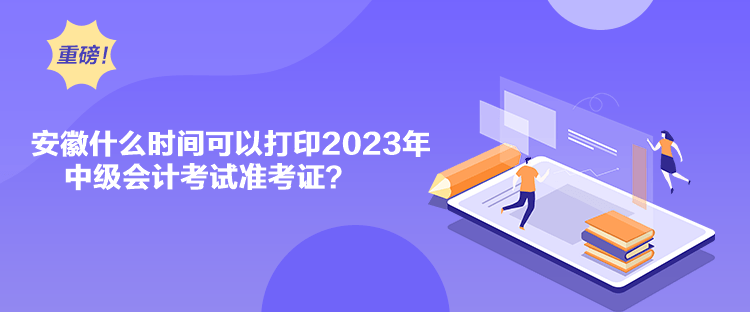 重磅!

安徽什么时间可以打印2023年中级会计考试准考证?